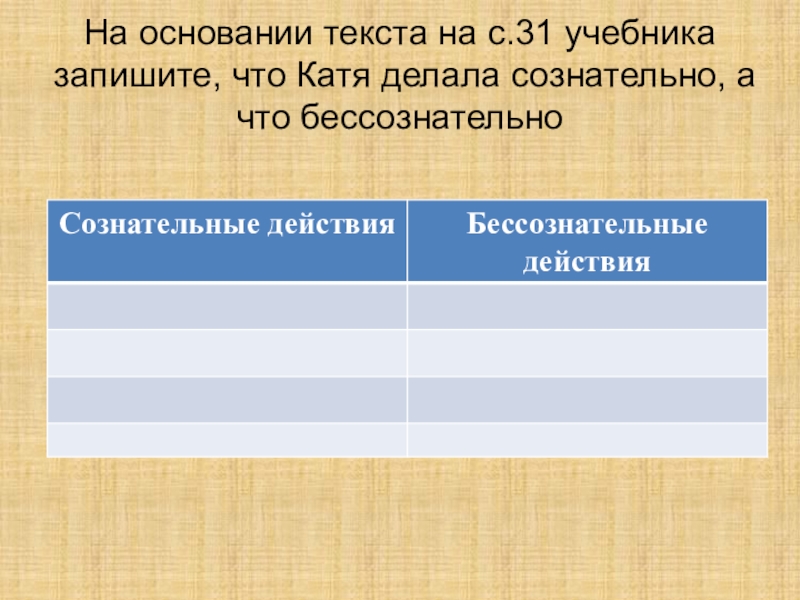 На основании текста на с.31 учебника запишите, что Катя делала сознательно, а что бессознательно

| Сознательные действия | Бессознательные действия |
|---|---|
| | |
| | |
| | |
| | |